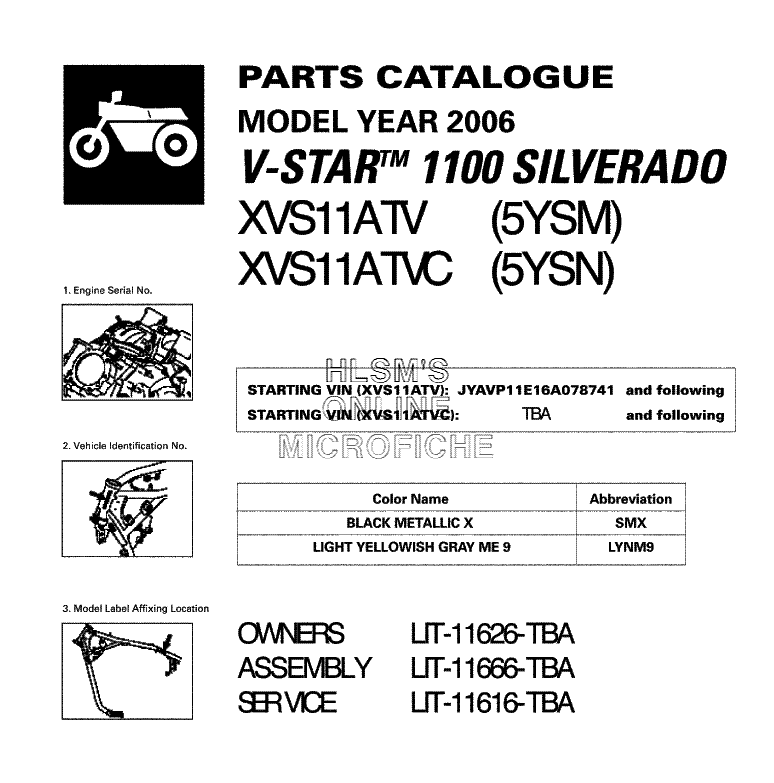 PARTS CATALOGUE
MODEL YEAR 2006
V-STAR™ 1100 SILVERADO
XVS11ATV (5YSM)
XVS11ATVC (5YSN)

1. Engine Serial No.

HLSM'S
ONLINE
MICROFICHE

STARTING VIN (XVS11ATV): JYAVP11E16A078741 and following
STARTING VIN (XVS11ATVC): TBA and following

2. Vehicle Identification No.

| Color Name | Abbreviation |
|---|---|
| BLACK METALLIC X | SMX |
| LIGHT YELLOWISH GRAY ME 9 | LYNM9 |

3. Model Label Affixing Location

OWNERS LIT-11626-TBA
ASSEMBLY LIT-11666-TBA
SERVICE LIT-11616-TBA